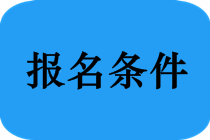 报名条件